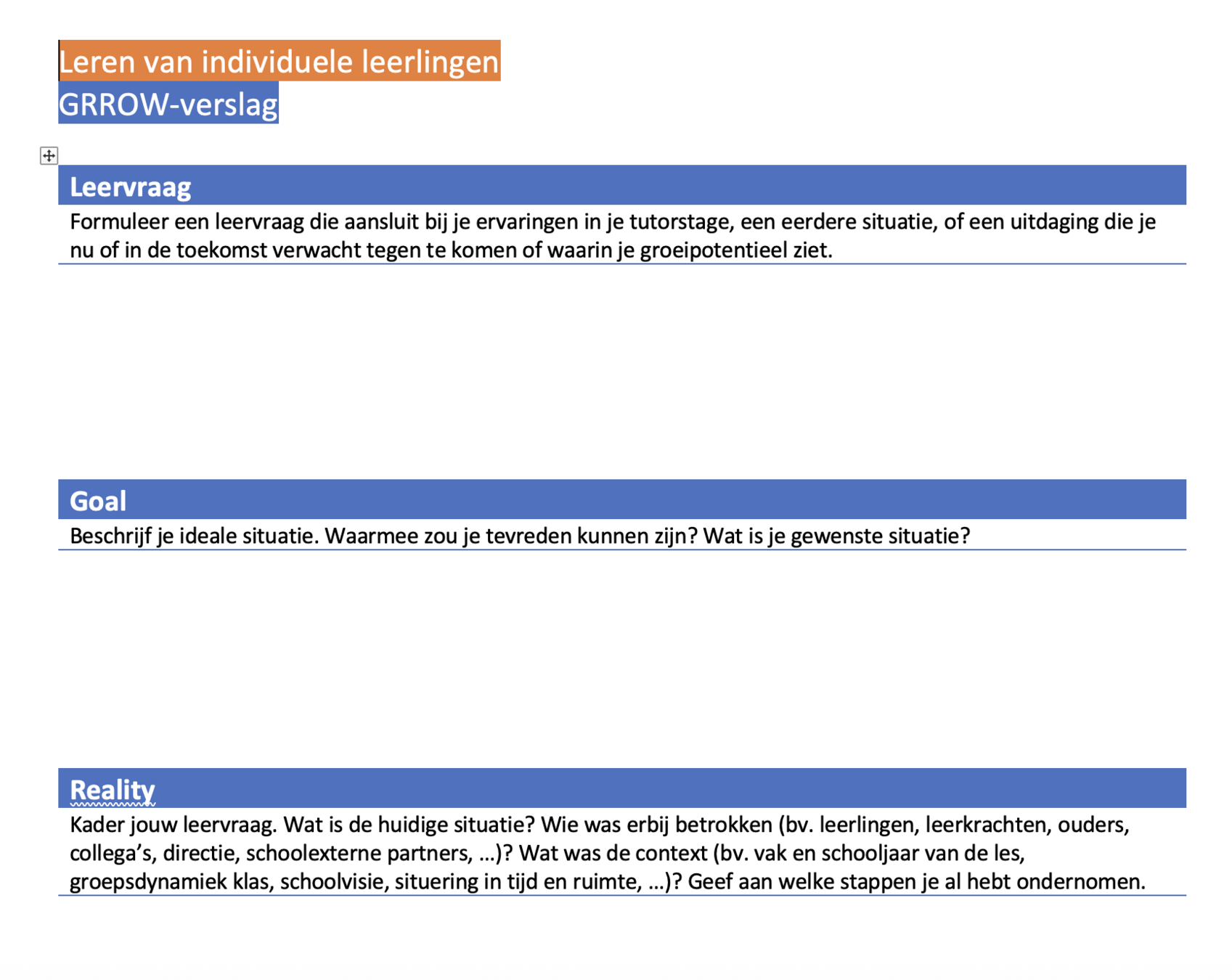 Leren van individuele leerlingen
GRROW-verslag

Leervraag
Formuleer een leervraag die aansluit bij je ervaringen in je tutorstage, een eerdere situatie, of een uitdaging die je nu of in de toekomst verwacht tegen te komen of waarin je groeipotentieel ziet.

Goal
Beschrijf je ideale situatie. Waarmee zou je tevreden kunnen zijn? Wat is je gewenste situatie?

Reality
Kader jouw leervraag. Wat is de huidige situatie? Wie was erbij betrokken (bv. leerlingen, leerkrachten, ouders, collega's, directie, schoolexterne partners, …)? Wat was de context (bv. vak en schooljaar van de les, groepsdynamiek klas, schoolvisie, situering in tijd en ruimte, …)? Geef aan welke stappen je al hebt ondernomen.